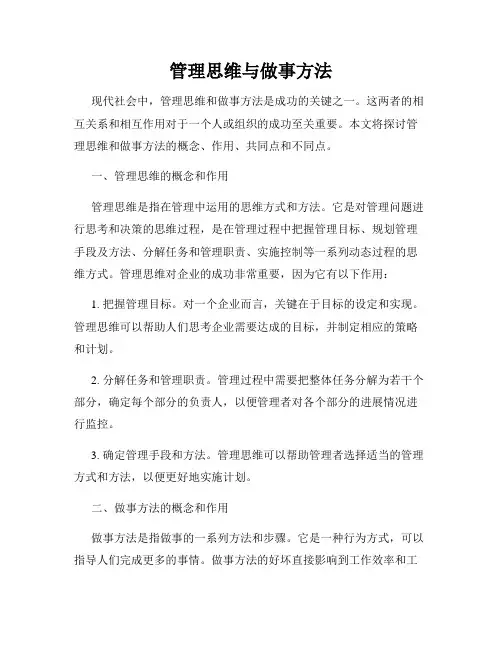 管理思维与做事方法

现代社会中，管理思维和做事方法是成功的关键之一。这两者的相互关系和相互作用对于一个人或组织的成功至关重要。本文将探讨管理思维和做事方法的概念、作用、共同点和不同点。

一、管理思维的概念和作用

管理思维是指在管理中运用的思维方式和方法。它是对管理问题进行思考和决策的思维过程，是在管理过程中把握管理目标、规划管理手段及方法、分解任务和管理职责、实施控制等一系列动态过程的思维方式。管理思维对企业的成功非常重要，因为它有以下作用：

1. 把握管理目标。对一个企业而言，关键在于目标的设定和实现。管理思维可以帮助人们思考企业需要达成的目标，并制定相应的策略和计划。

2. 分解任务和管理职责。管理过程中需要把整体任务分解为若干个部分，确定每个部分的负责人，以便管理者对各个部分的进展情况进行监控。

3. 确定管理手段和方法。管理思维可以帮助管理者选择适当的管理方式和方法，以便更好地实施计划。

二、做事方法的概念和作用

做事方法是指做事的一系列方法和步骤。它是一种行为方式，可以指导人们完成更多的事情。做事方法的好坏直接影响到工作效率和工